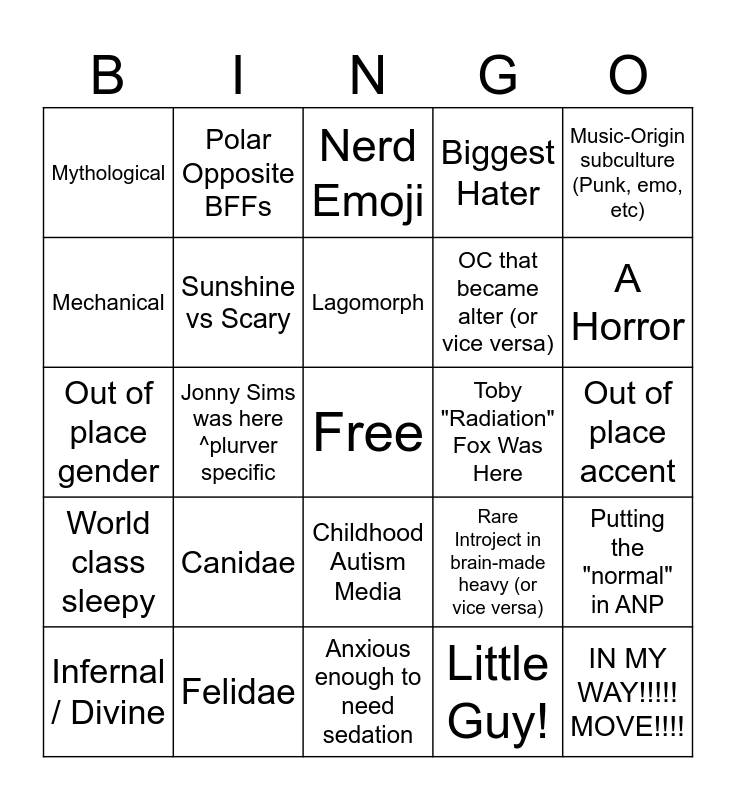 | B | I | N | G | O |
|---|---|---|---|---|
| Mythological | Polar Opposite BFFs | Nerd Emoji | Biggest Hater | Music-Origin subculture (Punk, emo, etc) |
| Mechanical | Sunshine vs Scary | Lagomorph | OC that became alter (or vice versa) | A Horror |
| Out of place gender | Jonny Sims was here ^plurver specific | Free | Toby "Radiation" Fox Was Here | Out of place accent |
| World class sleepy | Canidae | Childhood Autism Media | Rare Introject in brain-made heavy (or vice versa) | Putting the "normal" in ANP |
| Infernal / Divine | Felidae | Anxious enough to need sedation | Little Guy! | IN MY WAY!!!!! MOVE!!!! |